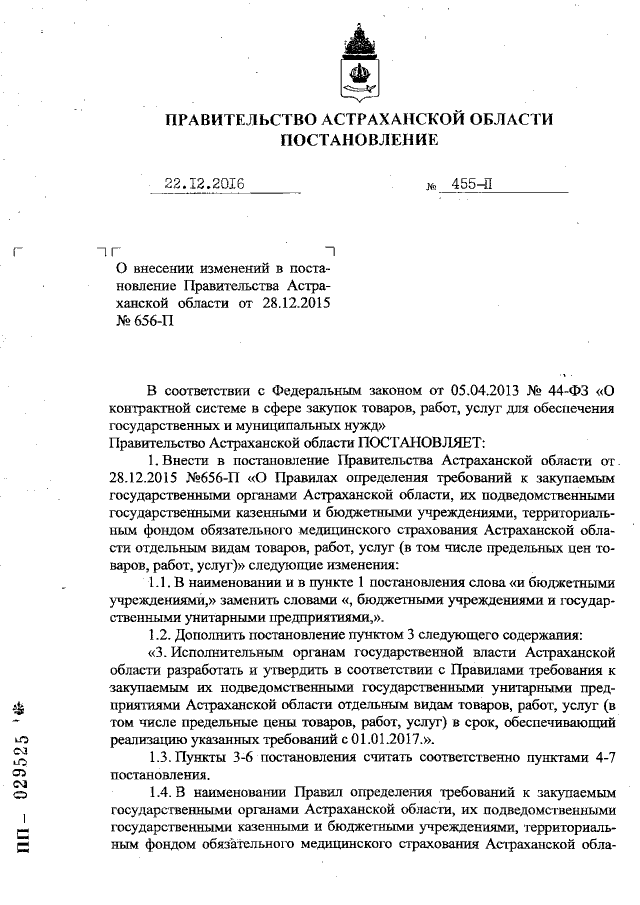 ПРАВИТЕЛЬСТВО АСТРАХАНСКОЙ ОБЛАСТИ
ПОСТАНОВЛЕНИЕ

22.12.2016 № 455-П

О внесении изменений в постановление Правительства Астраханской области от 28.12.2015 № 656-П

В соответствии с Федеральным законом от 05.04.2013 № 44-ФЗ «О контрактной системе в сфере закупок товаров, работ, услуг для обеспечения государственных и муниципальных нужд»
Правительство Астраханской области ПОСТАНОВЛЯЕТ:

1. Внести в постановление Правительства Астраханской области от 28.12.2015 №656-П «О Правилах определения требований к закупаемым государственными органами Астраханской области, их подведомственными государственными казенными и бюджетными учреждениями, территориальным фондом обязательного медицинского страхования Астраханской области отдельным видам товаров, работ, услуг (в том числе предельных цен товаров, работ, услуг)» следующие изменения:

1.1. В наименовании и в пункте 1 постановления слова «и бюджетными учреждениями,» заменить словами «, бюджетными учреждениями и государственными унитарными предприятиями,».

1.2. Дополнить постановление пунктом 3 следующего содержания:

«3. Исполнительным органам государственной власти Астраханской области разработать и утвердить в соответствии с Правилами требования к закупаемым их подведомственными государственными унитарными предприятиями Астраханской области отдельным видам товаров, работ, услуг (в том числе предельные цены товаров, работ, услуг) в срок, обеспечивающий реализацию указанных требований с 01.01.2017.».

1.3. Пункты 3-6 постановления считать соответственно пунктами 4-7 постановления.

1.4. В наименовании Правил определения требований к закупаемым государственными органами Астраханской области, их подведомственными государственными казенными и бюджетными учреждениями, территориальным фондом обязательного медицинского страхования Астраханской обла-

ПП – 029525